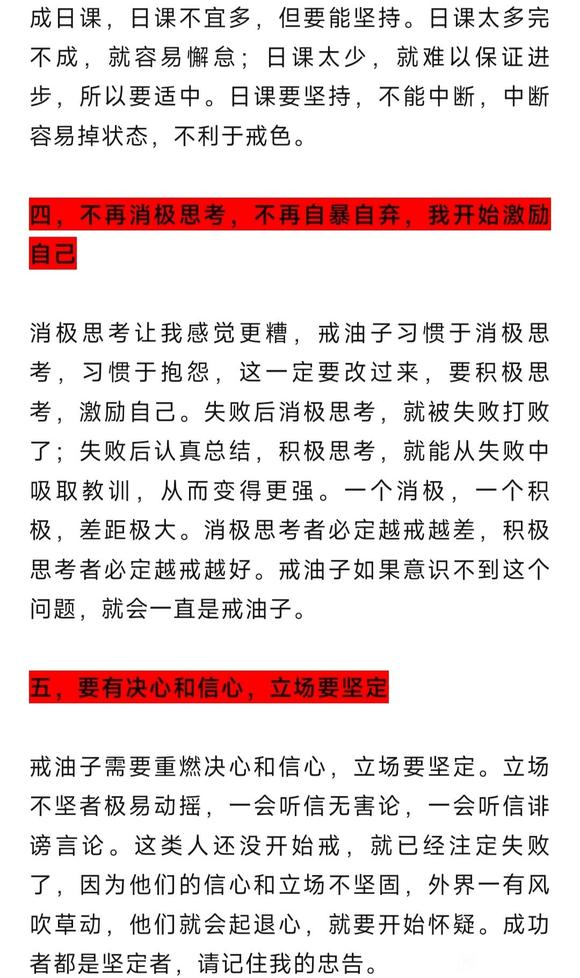 成日课，日课不宜多，但要能坚持。日课太多完不成，就容易懈怠；日课太少，就难以保证进步，所以要适中。日课要坚持，不能中断，中断容易掉状态，不利于戒色。

四，不再消极思考，不再自暴自弃，我开始激励自己

消极思考让我感觉更糟，戒油子习惯于消极思考，习惯于抱怨，这一定要改过来，要积极思考，激励自己。失败后消极思考，就被失败打败了；失败后认真总结，积极思考，就能从失败中吸取教训，从而变得更强。一个消极，一个积极，差距极大。消极思考者必定越戒越差，积极思考者必定越戒越好。戒油子如果意识不到这个问题，就会一直是戒油子。

五，要有决心和信心，立场要坚定

戒油子需要重燃决心和信心，立场要坚定。立场不坚者极易动摇，一会听信无害论，一会听信诽谤言论。这类人还没开始戒，就已经注定失败了，因为他们的信心和立场不坚固，外界一有风吹草动，他们就会起退心，就要开始怀疑。成功者都是坚定者，请记住我的忠告。